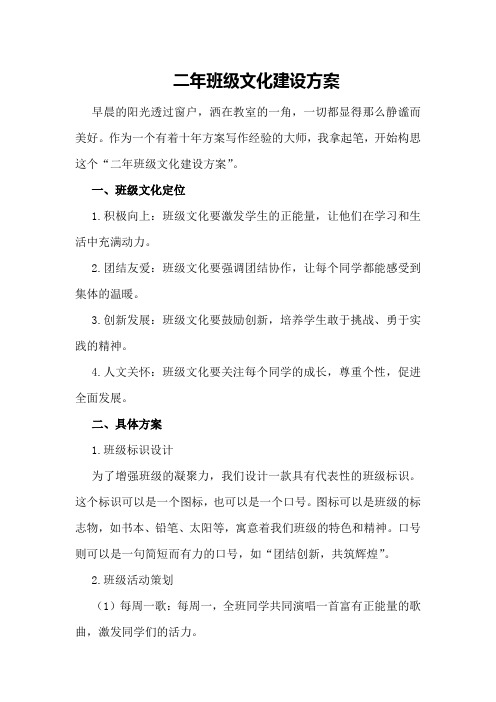 二年班级文化建设方案

早晨的阳光透过窗户，洒在教室的一角，一切都显得那么静谧而美好。作为一个有着十年方案写作经验的大师，我拿起笔，开始构思这个“二年班级文化建设方案”。

一、班级文化定位

1.积极向上：班级文化要激发学生的正能量，让他们在学习和生活中充满动力。

2.团结友爱：班级文化要强调团结协作，让每个同学都能感受到集体的温暖。

3.创新发展：班级文化要鼓励创新，培养学生敢于挑战、勇于实践的精神。

4.人文关怀：班级文化要关注每个同学的成长，尊重个性，促进全面发展。

二、具体方案

1.班级标识设计

为了增强班级的凝聚力，我们设计一款具有代表性的班级标识。这个标识可以是一个图标，也可以是一个口号。图标可以是班级的标志物，如书本、铅笔、太阳等，寓意着我们班级的特色和精神。口号则可以是一句简短而有力的口号，如“团结创新，共筑辉煌”。

2.班级活动策划

（1）每周一歌：每周一，全班同学共同演唱一首富有正能量的歌曲，激发同学们的活力。